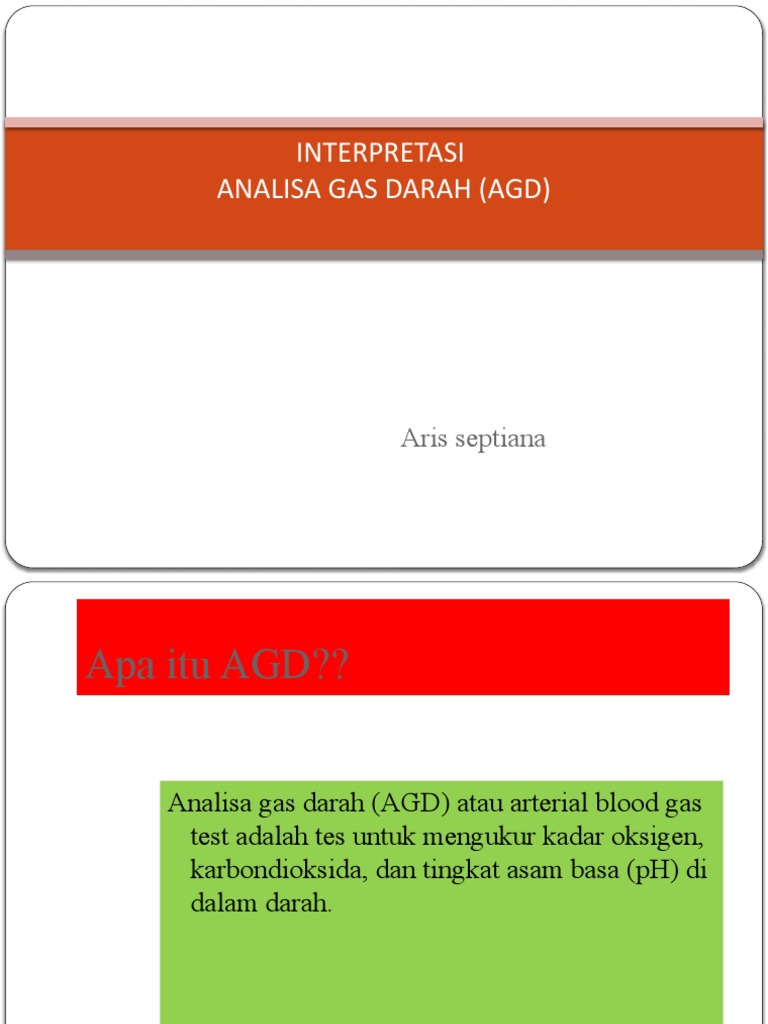 INTERPRETASI
ANALISA GAS DARAH (AGD)

Aris septiana

Apa itu AGD??

Analisa gas darah (AGD) atau arterial blood gas test adalah tes untuk mengukur kadar oksigen, karbondioksida, dan tingkat asam basa (pH) di dalam darah.